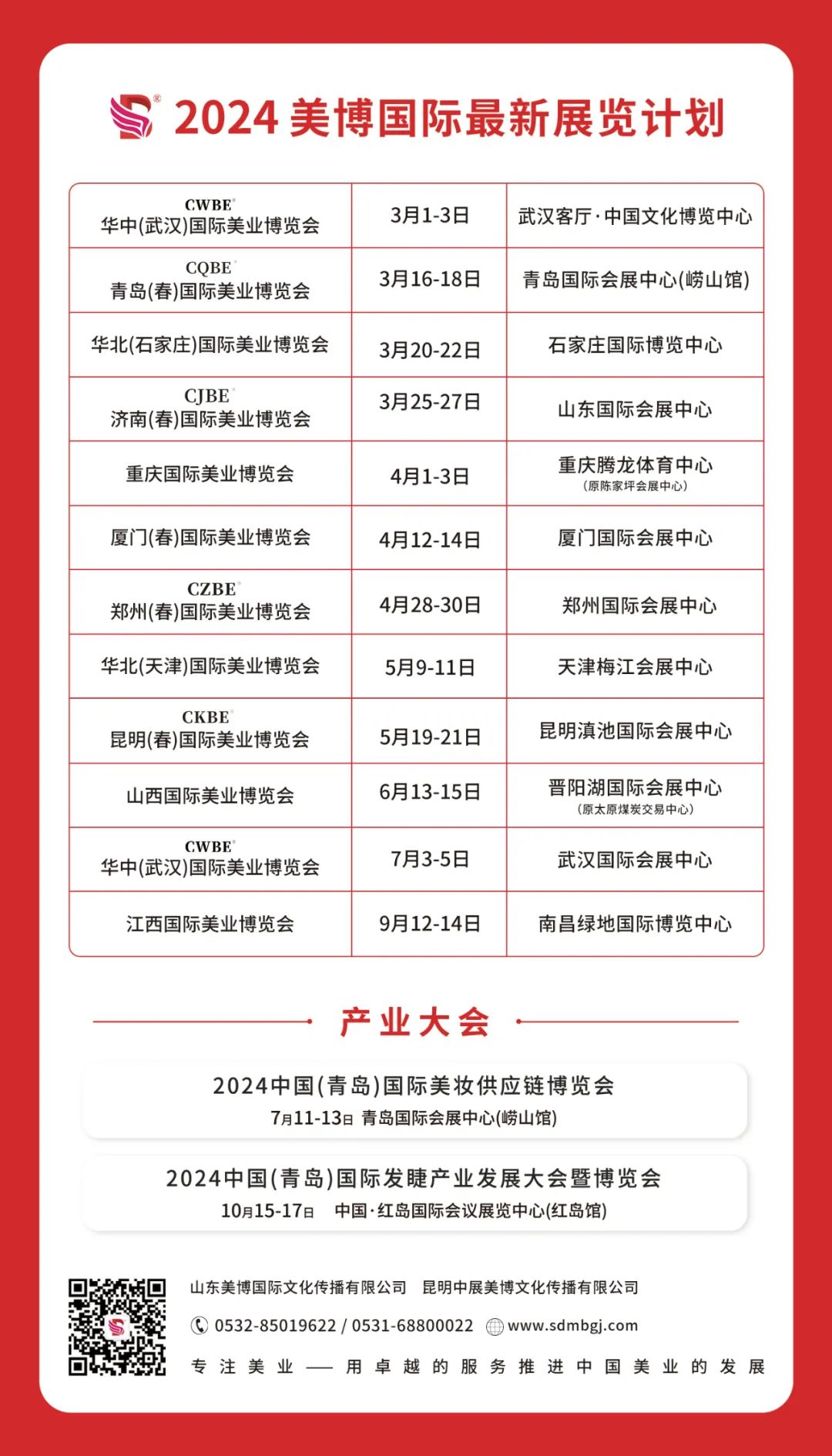 2024 美博国际最新展览计划

| | | |
|---|---|---|
| CWBE® 华中(武汉)国际美业博览会 | 3月1-3日 | 武汉客厅·中国文化博览中心 |
| CQBE® 青岛(春)国际美业博览会 | 3月16-18日 | 青岛国际会展中心(崂山馆) |
| 华北(石家庄)国际美业博览会 | 3月20-22日 | 石家庄国际博览中心 |
| CJBE® 济南(春)国际美业博览会 | 3月25-27日 | 山东国际会展中心 |
| 重庆国际美业博览会 | 4月1-3日 | 重庆腾龙体育中心 (原陈家坪会展中心) |
| 厦门(春)国际美业博览会 | 4月12-14日 | 厦门国际会展中心 |
| CZBE® 郑州(春)国际美业博览会 | 4月28-30日 | 郑州国际会展中心 |
| 华北(天津)国际美业博览会 | 5月9-11日 | 天津梅江会展中心 |
| CKBE® 昆明(春)国际美业博览会 | 5月19-21日 | 昆明滇池国际会展中心 |
| 山西国际美业博览会 | 6月13-15日 | 晋阳湖国际会展中心 (原太原煤炭交易中心) |
| CWBE® 华中(武汉)国际美业博览会 | 7月3-5日 | 武汉国际会展中心 |
| 江西国际美业博览会 | 9月12-14日 | 南昌绿地国际博览中心 |

产业大会

2024中国(青岛)国际美妆供应链博览会
7月11-13日 青岛国际会展中心(崂山馆)

2024中国(青岛)国际发睫产业发展大会暨博览会
10月15-17日 中国·红岛国际会议展览中心(红岛馆)

山东美博国际文化传播有限公司 昆明中展美博文化传播有限公司
0532-85019622 / 0531-68800022 www.sdmbgj.com
专注美业——用卓越的服务推进中国美业的发展